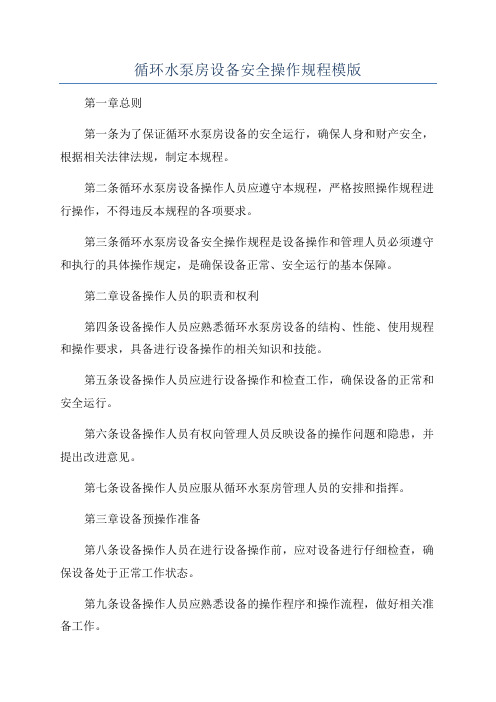 循环水泵房设备安全操作规程模版

第一章总则

第一条为了保证循环水泵房设备的安全运行，确保人身和财产安全，根据相关法律法规，制定本规程。

第二条循环水泵房设备操作人员应遵守本规程，严格按照操作规程进行操作，不得违反本规程的各项要求。

第三条循环水泵房设备安全操作规程是设备操作和管理人员必须遵守和执行的具体操作规定，是确保设备正常、安全运行的基本保障。

第二章设备操作人员的职责和权利

第四条设备操作人员应熟悉循环水泵房设备的结构、性能、使用规程和操作要求，具备进行设备操作的相关知识和技能。

第五条设备操作人员应进行设备操作和检查工作，确保设备的正常和安全运行。

第六条设备操作人员有权向管理人员反映设备的操作问题和隐患，并提出改进意见。

第七条设备操作人员应服从循环水泵房管理人员的安排和指挥。

第三章设备预操作准备

第八条设备操作人员在进行设备操作前，应对设备进行仔细检查，确保设备处于正常工作状态。

第九条设备操作人员应熟悉设备的操作程序和操作流程，做好相关准备工作。